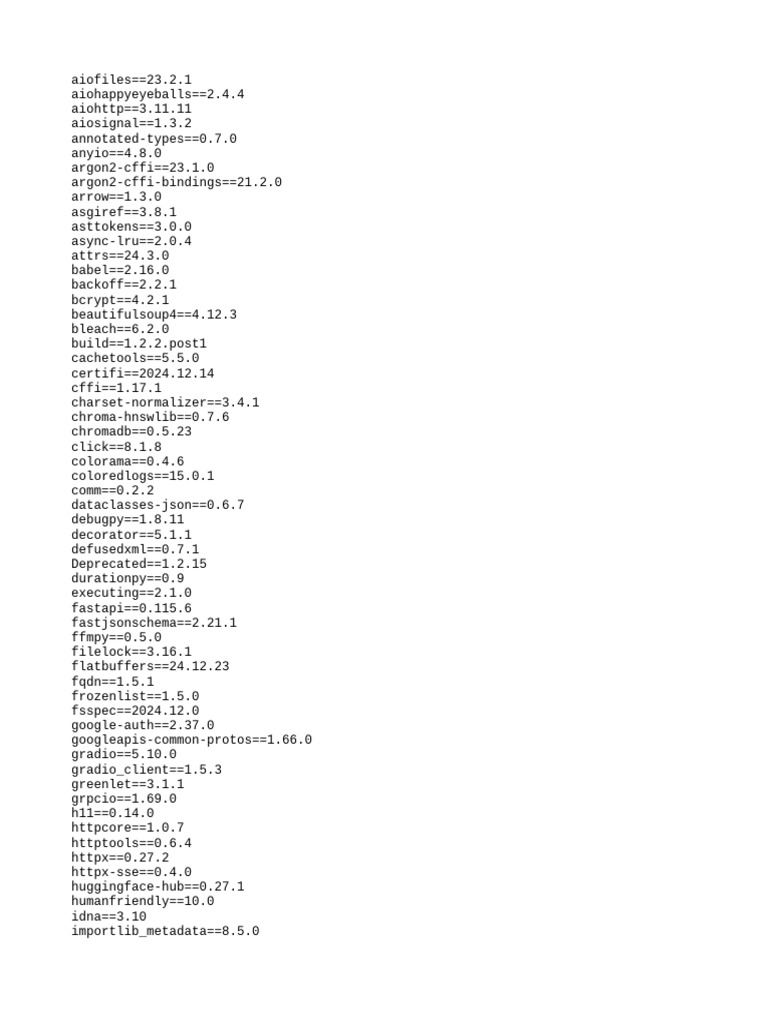 aiofiles==23.2.1
aiohappyeyeballs==2.4.4
aiohttp==3.11.11
aiosignal==1.3.2
annotated-types==0.7.0
anyio==4.8.0
argon2-cffi==23.1.0
argon2-cffi-bindings==21.2.0
arrow==1.3.0
asgiref==3.8.1
asttokens==3.0.0
async-lru==2.0.4
attrs==24.3.0
babel==2.16.0
backoff==2.2.1
bcrypt==4.2.1
beautifulsoup4==4.12.3
bleach==6.2.0
build==1.2.2.post1
cachetools==5.5.0
certifi==2024.12.14
cffi==1.17.1
charset-normalizer==3.4.1
chroma-hnswlib==0.7.6
chromadb==0.5.23
click==8.1.8
colorama==0.4.6
coloredlogs==15.0.1
comm==0.2.2
dataclasses-json==0.6.7
debugpy==1.8.11
decorator==5.1.1
defusedxml==0.7.1
Deprecated==1.2.15
durationpy==0.9
executing==2.1.0
fastapi==0.115.6
fastjsonschema==2.21.1
ffmpy==0.5.0
filelock==3.16.1
flatbuffers==24.12.23
fqdn==1.5.1
frozenlist==1.5.0
fsspec==2024.12.0
google-auth==2.37.0
googleapis-common-protos==1.66.0
gradio==5.10.0
gradio_client==1.5.3
greenlet==3.1.1
grpcio==1.69.0
h11==0.14.0
httpcore==1.0.7
httptools==0.6.4
httpx==0.27.2
httpx-sse==0.4.0
huggingface-hub==0.27.1
humanfriendly==10.0
idna==3.10
importlib_metadata==8.5.0